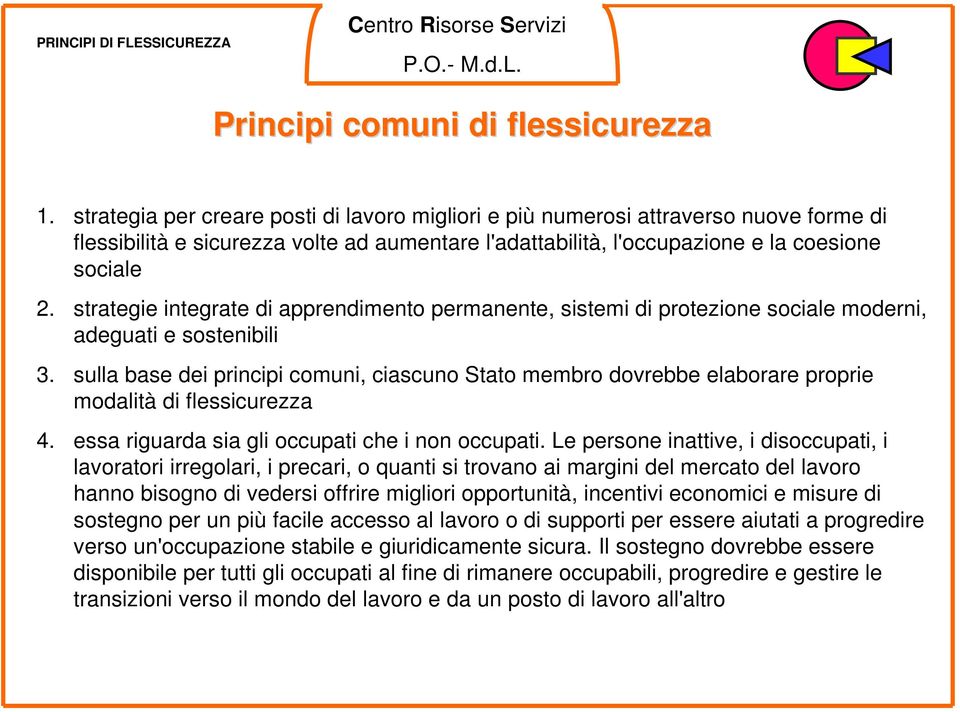 PRINCIPI DI FLESSICUREZZA

Centro Risorse Servizi
P.O.- M.d.L.

Principi comuni di flessicurezza

1. strategia per creare posti di lavoro migliori e più numerosi attraverso nuove forme di flessibilità e sicurezza volte ad aumentare l'adattabilità, l'occupazione e la coesione sociale

2. strategie integrate di apprendimento permanente, sistemi di protezione sociale moderni, adeguati e sostenibili

3. sulla base dei principi comuni, ciascuno Stato membro dovrebbe elaborare proprie modalità di flessicurezza

4. essa riguarda sia gli occupati che i non occupati. Le persone inattive, i disoccupati, i lavoratori irregolari, i precari, o quanti si trovano ai margini del mercato del lavoro hanno bisogno di vedersi offrire migliori opportunità, incentivi economici e misure di sostegno per un più facile accesso al lavoro o di supporti per essere aiutati a progredire verso un'occupazione stabile e giuridicamente sicura. Il sostegno dovrebbe essere disponibile per tutti gli occupati al fine di rimanere occupabili, progredire e gestire le transizioni verso il mondo del lavoro e da un posto di lavoro all'altro